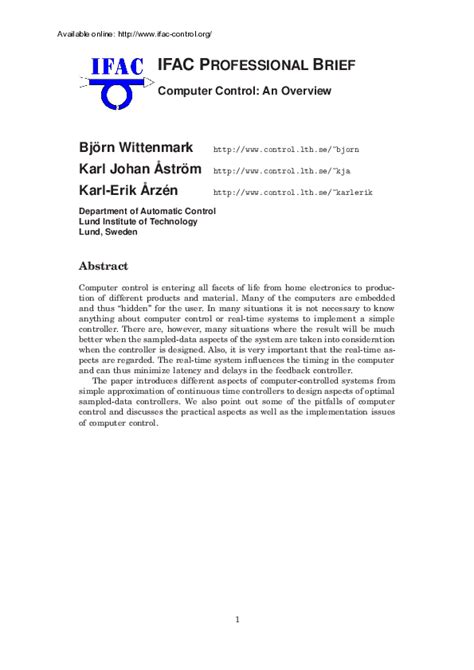 Available online: http://www.ifac-control.org/

IFAC

IFAC PROFESSIONAL BRIEF

Computer Control: An Overview

Björn Wittenmark http://www.control.lth.se/~bjorn

Karl Johan Åström http://www.control.lth.se/~kja

Karl-Erik Årzén http://www.control.lth.se/~karlerik

Department of Automatic Control
Lund Institute of Technology
Lund, Sweden

Abstract

Computer control is entering all facets of life from home electronics to production of different products and material. Many of the computers are embedded and thus "hidden" for the user. In many situations it is not necessary to know anything about computer control or real-time systems to implement a simple controller. There are, however, many situations where the result will be much better when the sampled-data aspects of the system are taken into consideration when the controller is designed. Also, it is very important that the real-time aspects are regarded. The real-time system influences the timing in the computer and can thus minimize latency and delays in the feedback controller.

The paper introduces different aspects of computer-controlled systems from simple approximation of continuous time controllers to design aspects of optimal sampled-data controllers. We also point out some of the pitfalls of computer control and discusses the practical aspects as well as the implementation issues of computer control.

1